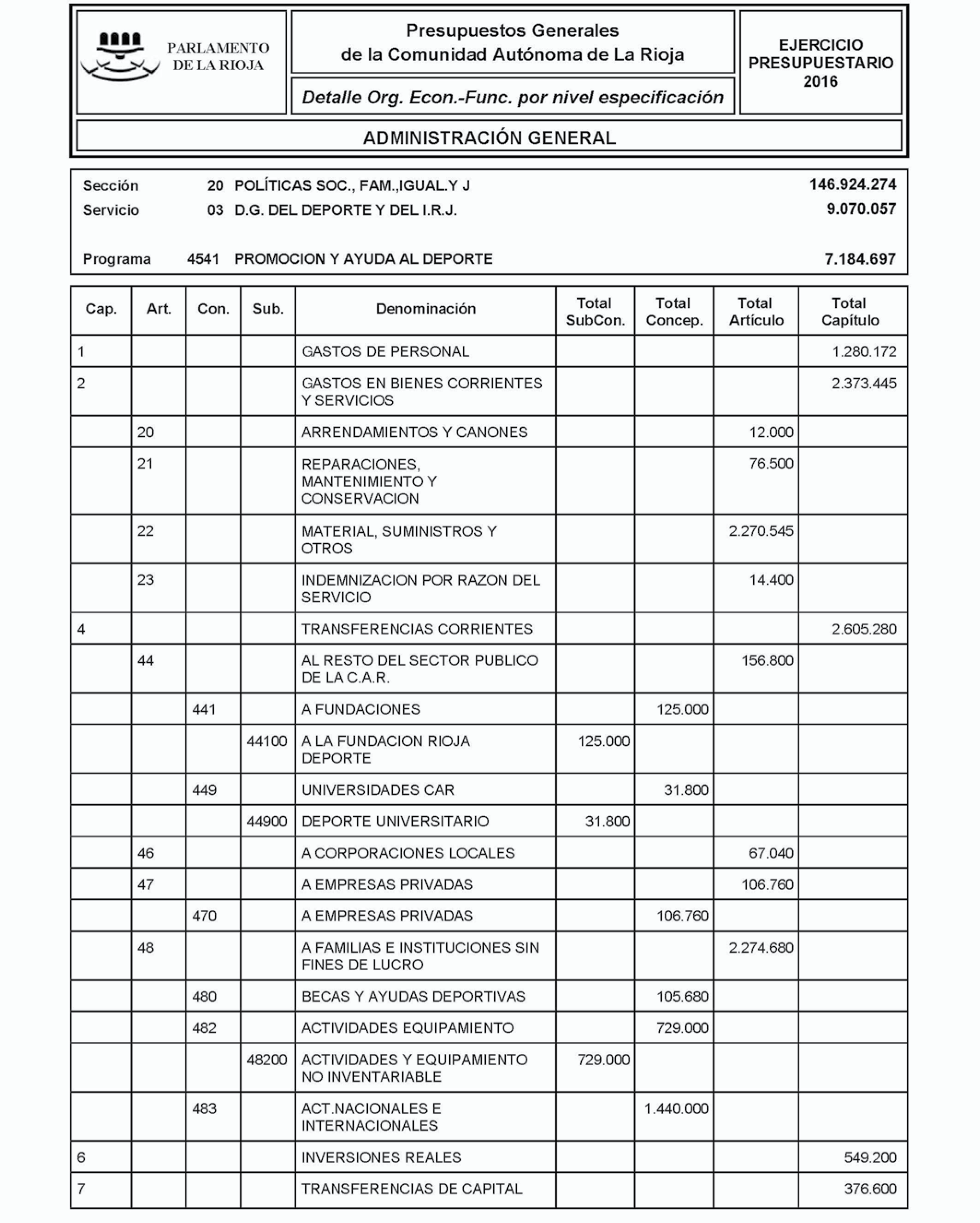 PARLAMENTO DE LA RIOJA

Presupuestos Generales de la Comunidad Autónoma de La Rioja

Detalle Org. Econ.-Func. por nivel especificación

EJERCICIO PRESUPUESTARIO 2016

ADMINISTRACIÓN GENERAL

Sección 20 POLÍTICAS SOC., FAM.,IGUAL.Y J 146.924.274
Servicio 03 D.G. DEL DEPORTE Y DEL I.R.J. 9.070.057

Programa 4541 PROMOCION Y AYUDA AL DEPORTE 7.184.697

| Cap. | Art. | Con. | Sub. | Denominación | Total SubCon. | Total Concep. | Total Artículo | Total Capítulo |
|---|---|---|---|---|---|---|---|---|
| 1 | | | | GASTOS DE PERSONAL | | | | 1.280.172 |
| 2 | | | | GASTOS EN BIENES CORRIENTES Y SERVICIOS | | | | 2.373.445 |
| | 20 | | | ARRENDAMIENTOS Y CANONES | | | 12.000 | |
| | 21 | | | REPARACIONES, MANTENIMIENTO Y CONSERVACION | | | 76.500 | |
| | 22 | | | MATERIAL, SUMINISTROS Y OTROS | | | 2.270.545 | |
| | 23 | | | INDEMNIZACION POR RAZON DEL SERVICIO | | | 14.400 | |
| 4 | | | | TRANSFERENCIAS CORRIENTES | | | | 2.605.280 |
| | 44 | | | AL RESTO DEL SECTOR PUBLICO DE LA C.A.R. | | | 156.800 | |
| | | 441 | | A FUNDACIONES | | 125.000 | | |
| | | | 44100 | A LA FUNDACION RIOJA DEPORTE | 125.000 | | | |
| | | 449 | | UNIVERSIDADES CAR | | 31.800 | | |
| | | | 44900 | DEPORTE UNIVERSITARIO | 31.800 | | | |
| | 46 | | | A CORPORACIONES LOCALES | | | 67.040 | |
| | 47 | | | A EMPRESAS PRIVADAS | | | 106.760 | |
| | | 470 | | A EMPRESAS PRIVADAS | | 106.760 | | |
| | 48 | | | A FAMILIAS E INSTITUCIONES SIN FINES DE LUCRO | | | 2.274.680 | |
| | | 480 | | BECAS Y AYUDAS DEPORTIVAS | | 105.680 | | |
| | | 482 | | ACTIVIDADES EQUIPAMIENTO | | 729.000 | | |
| | | | 48200 | ACTIVIDADES Y EQUIPAMIENTO NO INVENTARIABLE | 729.000 | | | |
| | | 483 | | ACT.NACIONALES E INTERNACIONALES | | 1.440.000 | | |
| 6 | | | | INVERSIONES REALES | | | | 549.200 |
| 7 | | | | TRANSFERENCIAS DE CAPITAL | | | | 376.600 |